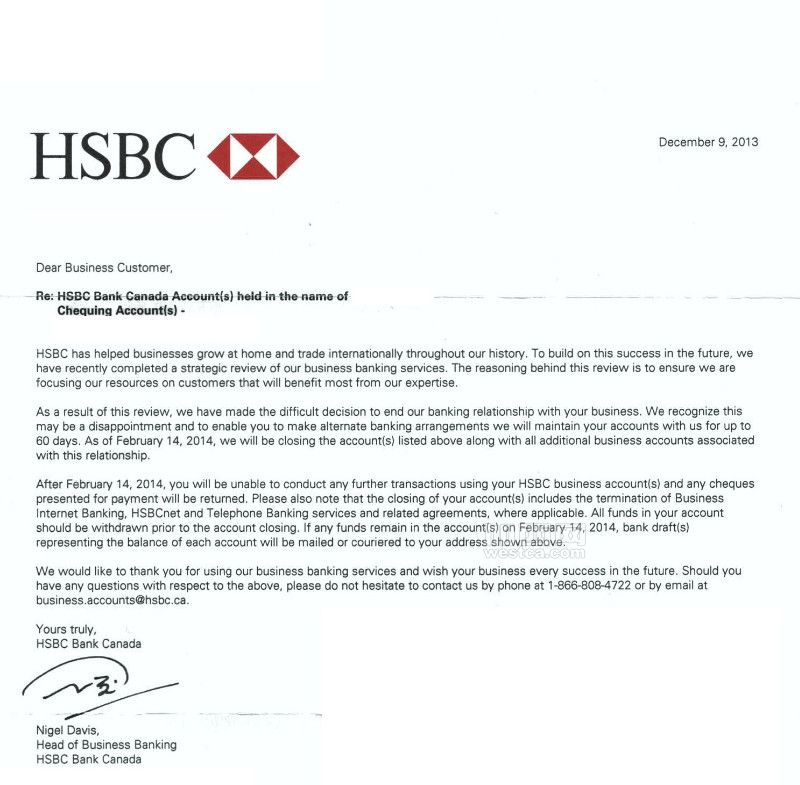 HSBC

December 9, 2013

Dear Business Customer,

Re: HSBC Bank Canada Account(s) held in the name of
Chequing Account(s) -

HSBC has helped businesses grow at home and trade internationally throughout our history. To build on this success in the future, we have recently completed a strategic review of our business banking services. The reasoning behind this review is to ensure we are focusing our resources on customers that will benefit most from our expertise.

As a result of this review, we have made the difficult decision to end our banking relationship with your business. We recognize this may be a disappointment and to enable you to make alternate banking arrangements we will maintain your accounts with us for up to 60 days. As of February 14, 2014, we will be closing the account(s) listed above along with all additional business accounts associated with this relationship.

After February 14, 2014, you will be unable to conduct any further transactions using your HSBC business account(s) and any cheques presented for payment will be returned. Please also note that the closing of your account(s) includes the termination of Business Internet Banking, HSBCnet and Telephone Banking services and related agreements, where applicable. All funds in your account should be withdrawn prior to the account closing. If any funds remain in the account(s) on February 14, 2014, bank draft(s) representing the balance of each account will be mailed or couriered to your address shown above.

westca.com

We would like to thank you for using our business banking services and wish your business every success in the future. Should you have any questions with respect to the above, please do not hesitate to contact us by phone at 1-866-808-4722 or by email at business.accounts@hsbc.ca.

Yours truly,
HSBC Bank Canada

Nigel Davis,
Head of Business Banking
HSBC Bank Canada